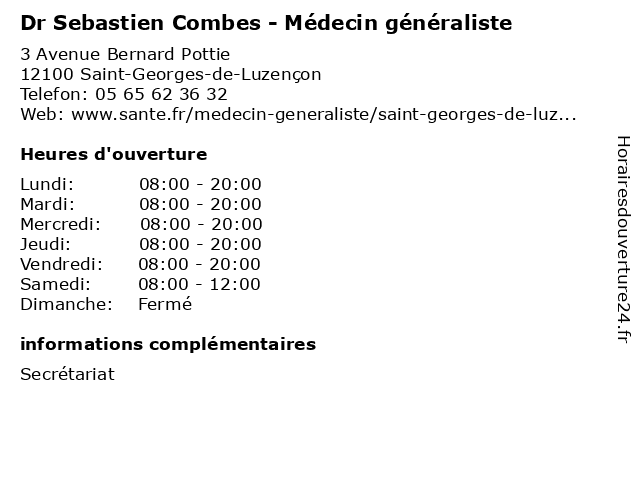 Dr Sebastien Combes - Médecin généraliste

3 Avenue Bernard Pottie
12100 Saint-Georges-de-Luzençon
Telefon: 05 65 62 36 32
Web: www.sante.fr/medecin-generaliste/saint-georges-de-luz...

Heures d'ouverture

Lundi: 08:00 - 20:00
Mardi: 08:00 - 20:00
Mercredi: 08:00 - 20:00
Jeudi: 08:00 - 20:00
Vendredi: 08:00 - 20:00
Samedi: 08:00 - 12:00
Dimanche: Fermé

informations complémentaires

Secrétariat

Horairesdouverture24.fr